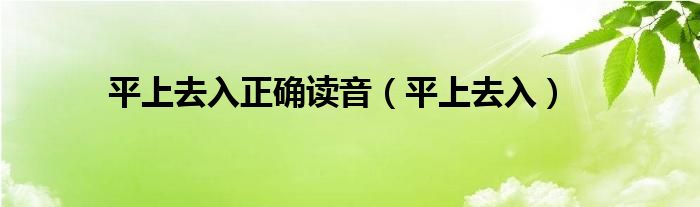 平上去入正确读音（平上去入）